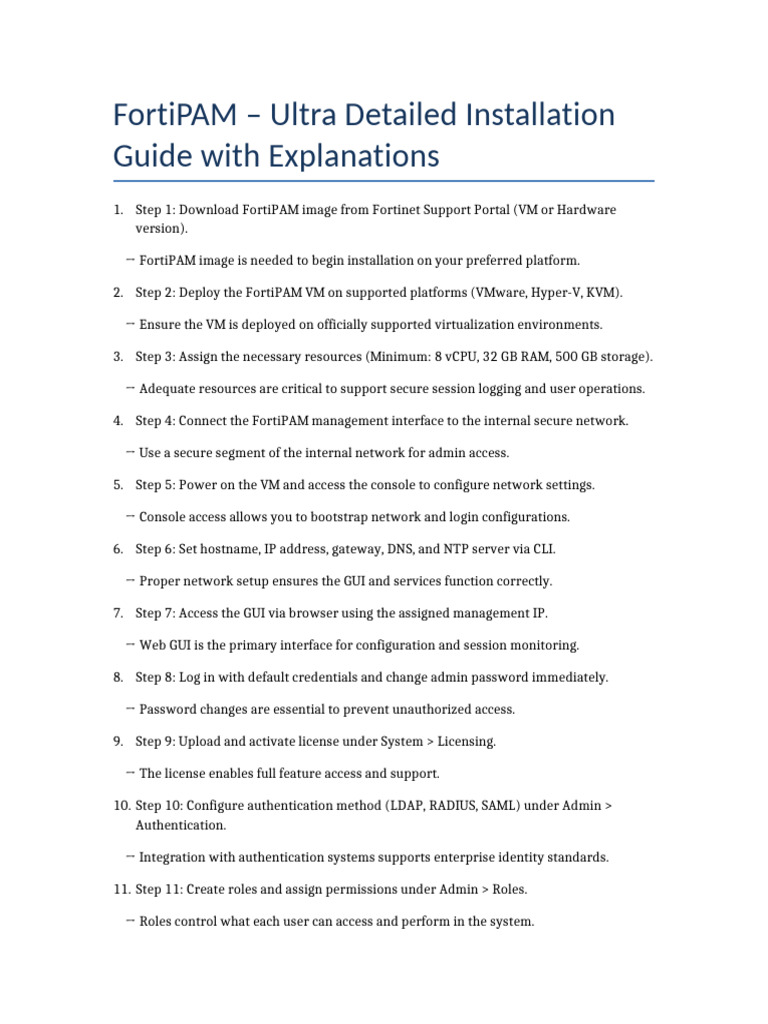 FortiPAM – Ultra Detailed Installation Guide with Explanations

1. Step 1: Download FortiPAM image from Fortinet Support Portal (VM or Hardware version).

-- FortiPAM image is needed to begin installation on your preferred platform.

2. Step 2: Deploy the FortiPAM VM on supported platforms (VMware, Hyper-V, KVM).

-- Ensure the VM is deployed on officially supported virtualization environments.

3. Step 3: Assign the necessary resources (Minimum: 8 vCPU, 32 GB RAM, 500 GB storage).

-- Adequate resources are critical to support secure session logging and user operations.

4. Step 4: Connect the FortiPAM management interface to the internal secure network.

-- Use a secure segment of the internal network for admin access.

5. Step 5: Power on the VM and access the console to configure network settings.

-- Console access allows you to bootstrap network and login configurations.

6. Step 6: Set hostname, IP address, gateway, DNS, and NTP server via CLI.

-- Proper network setup ensures the GUI and services function correctly.

7. Step 7: Access the GUI via browser using the assigned management IP.

-- Web GUI is the primary interface for configuration and session monitoring.

8. Step 8: Log in with default credentials and change admin password immediately.

-- Password changes are essential to prevent unauthorized access.

9. Step 9: Upload and activate license under System > Licensing.

-- The license enables full feature access and support.

10. Step 10: Configure authentication method (LDAP, RADIUS, SAML) under Admin > Authentication.

-- Integration with authentication systems supports enterprise identity standards.

11. Step 11: Create roles and assign permissions under Admin > Roles.

-- Roles control what each user can access and perform in the system.